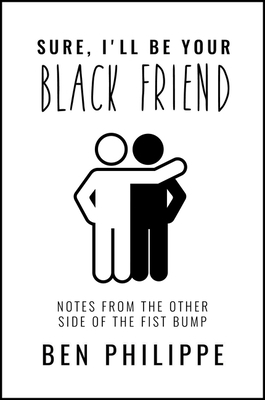 SURE, I'LL BE YOUR
BLACK FRIEND

NOTES FROM THE OTHER
SIDE OF THE FIST BUMP

BEN PHILIPPE